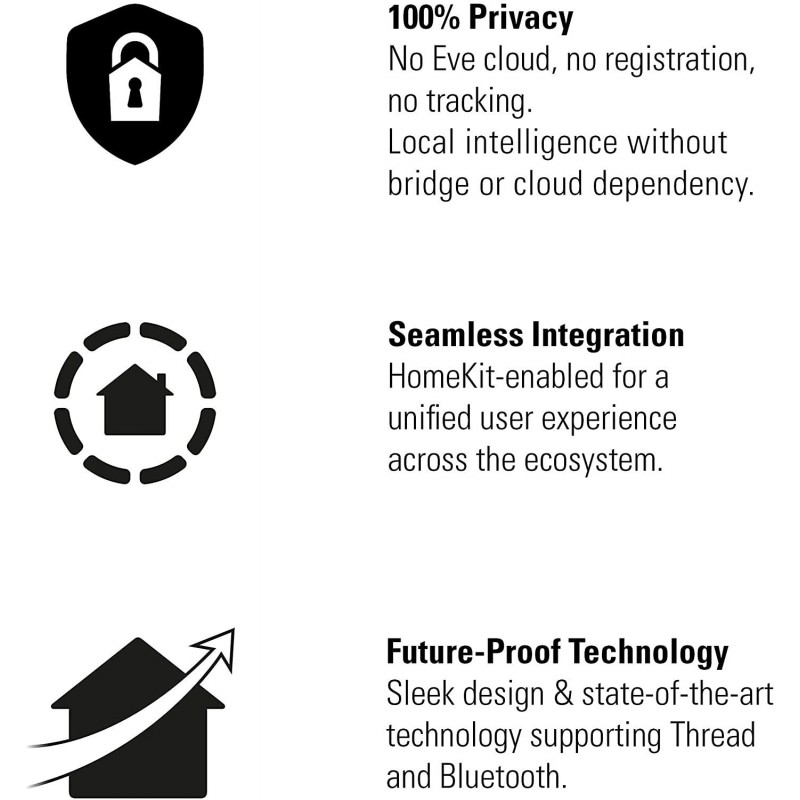 100% Privacy
No Eve cloud, no registration, no tracking.
Local intelligence without bridge or cloud dependency.

Seamless Integration
HomeKit-enabled for a unified user experience across the ecosystem.

Future-Proof Technology
Sleek design & state-of-the-art technology supporting Thread and Bluetooth.